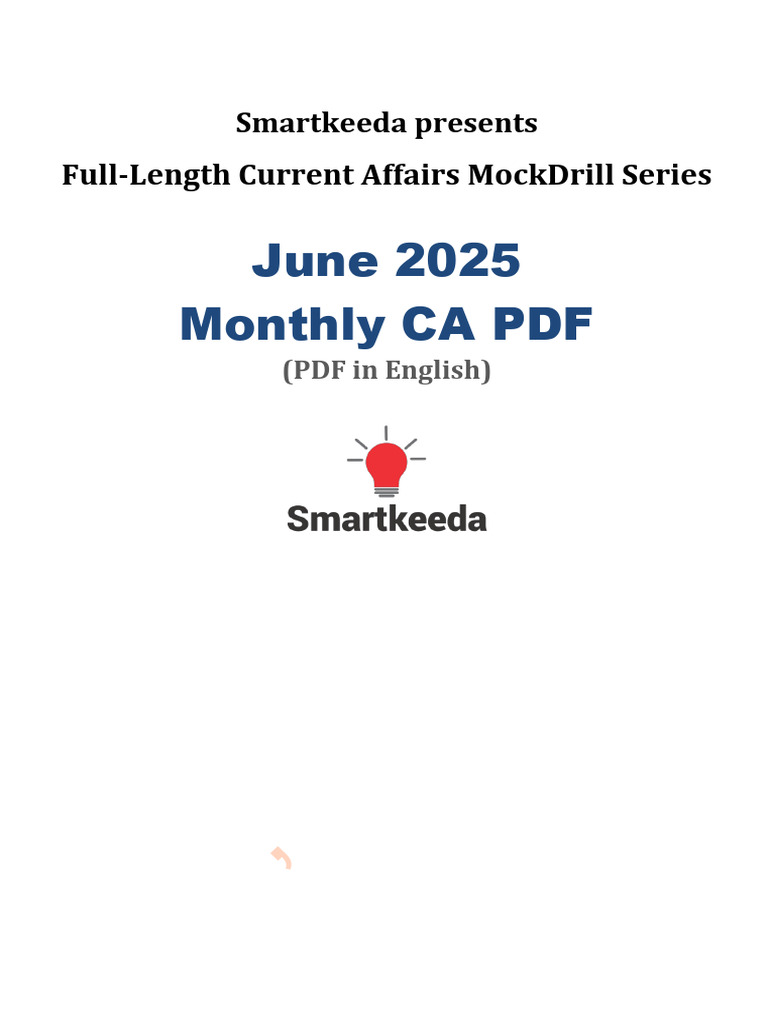 Smartkeeda presents

Full-Length Current Affairs MockDrill Series

June 2025

Monthly CA PDF

(PDF in English)

Smartkeeda